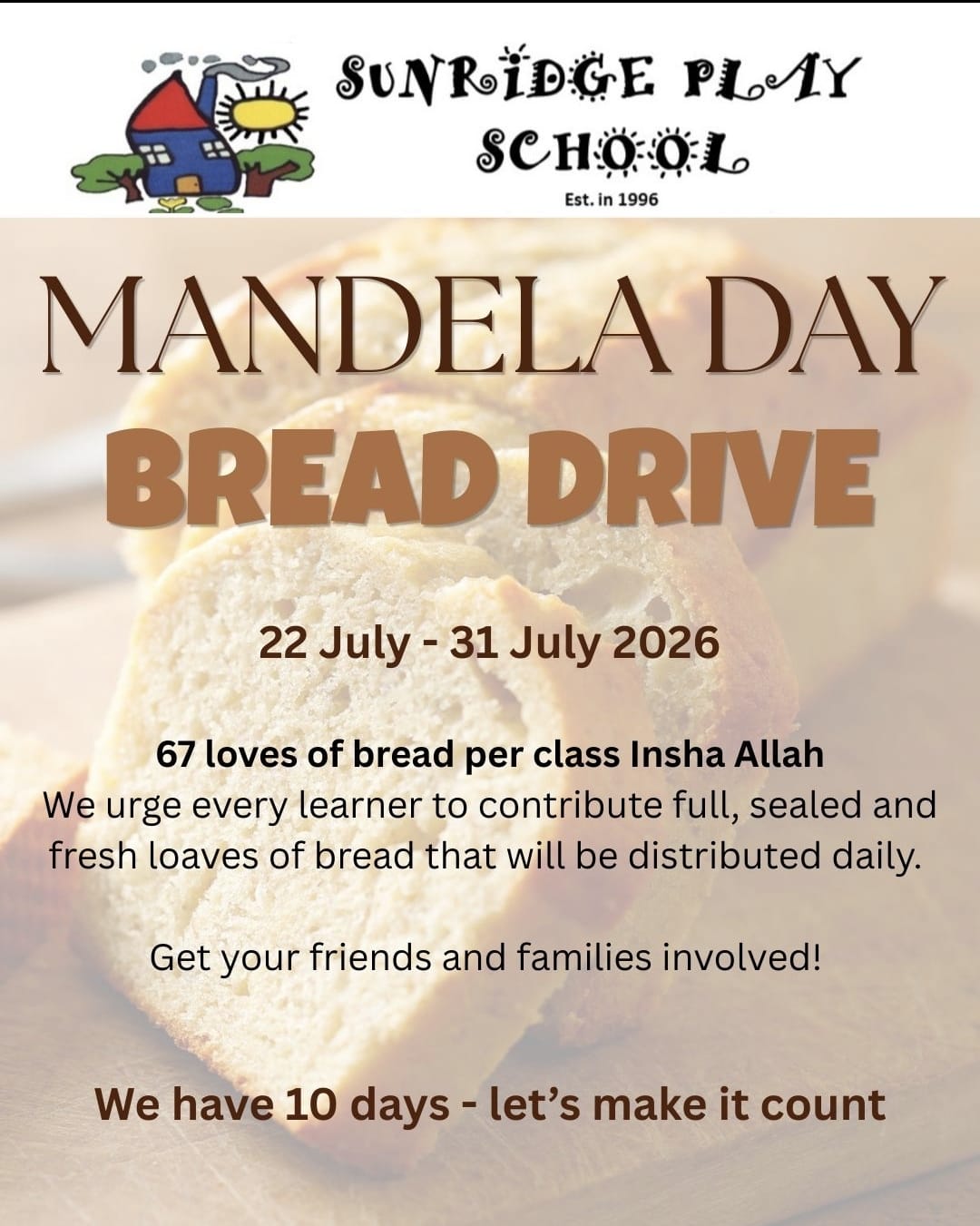 SUNRIDGE PLAY SCHOOL

Est. in 1996

MANDELA DAY

BREAD DRIVE

22 July - 31 July 2026

67 loves of bread per class Insha Allah

We urge every learner to contribute full, sealed and fresh loaves of bread that will be distributed daily.

Get your friends and families involved!

We have 10 days - let's make it count